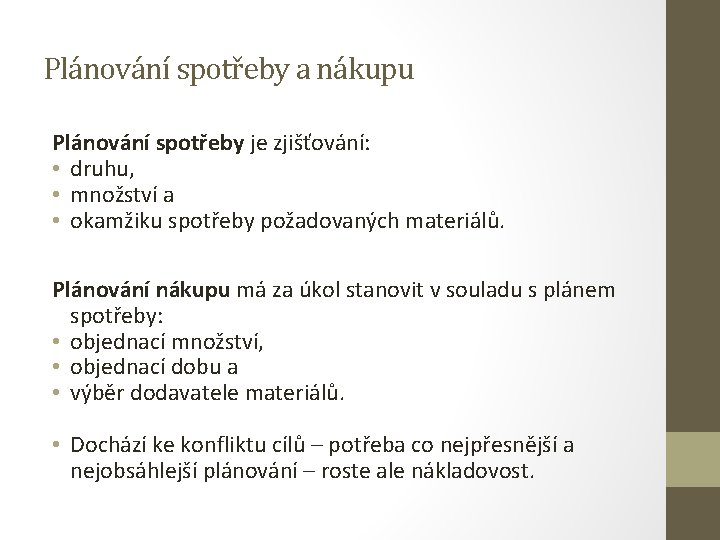 Plánování spotřeby a nákupu

Plánování spotřeby je zjišťování:
• druhu,
• množství a
• okamžiku spotřeby požadovaných materiálů.

Plánování nákupu má za úkol stanovit v souladu s plánem spotřeby:
• objednací množství,
• objednací dobu a
• výběr dodavatele materiálů.

• Dochází ke konfliktu cílů – potřeba co nejpřesnější a nejobsáhlejší plánování – roste ale nákladovost.